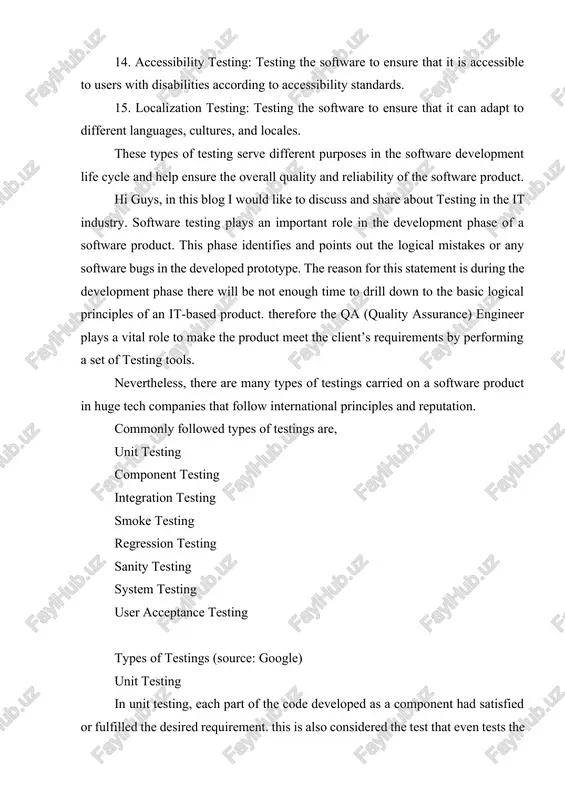 14. Accessibility Testing: Testing the software to ensure that it is accessible to users with disabilities according to accessibility standards.

15. Localization Testing: Testing the software to ensure that it can adapt to different languages, cultures, and locales.

These types of testing serve different purposes in the software development life cycle and help ensure the overall quality and reliability of the software product.

Hi Guys, in this blog I would like to discuss and share about Testing in the IT industry. Software testing plays an important role in the development phase of a software product. This phase identifies and points out the logical mistakes or any software bugs in the developed prototype. The reason for this statement is during the development phase there will be not enough time to drill down to the basic logical principles of an IT-based product. therefore the QA (Quality Assurance) Engineer plays a vital role to make the product meet the client's requirements by performing a set of Testing tools.

Nevertheless, there are many types of testings carried on a software product in huge tech companies that follow international principles and reputation.

Commonly followed types of testings are,

Unit Testing

Component Testing

Integration Testing

Smoke Testing

Regression Testing

Sanity Testing

System Testing

User Acceptance Testing

Types of Testings (source: Google)

Unit Testing

In unit testing, each part of the code developed as a component had satisfied or fulfilled the desired requirement. this is also considered the test that even tests the

FaylHub.uz